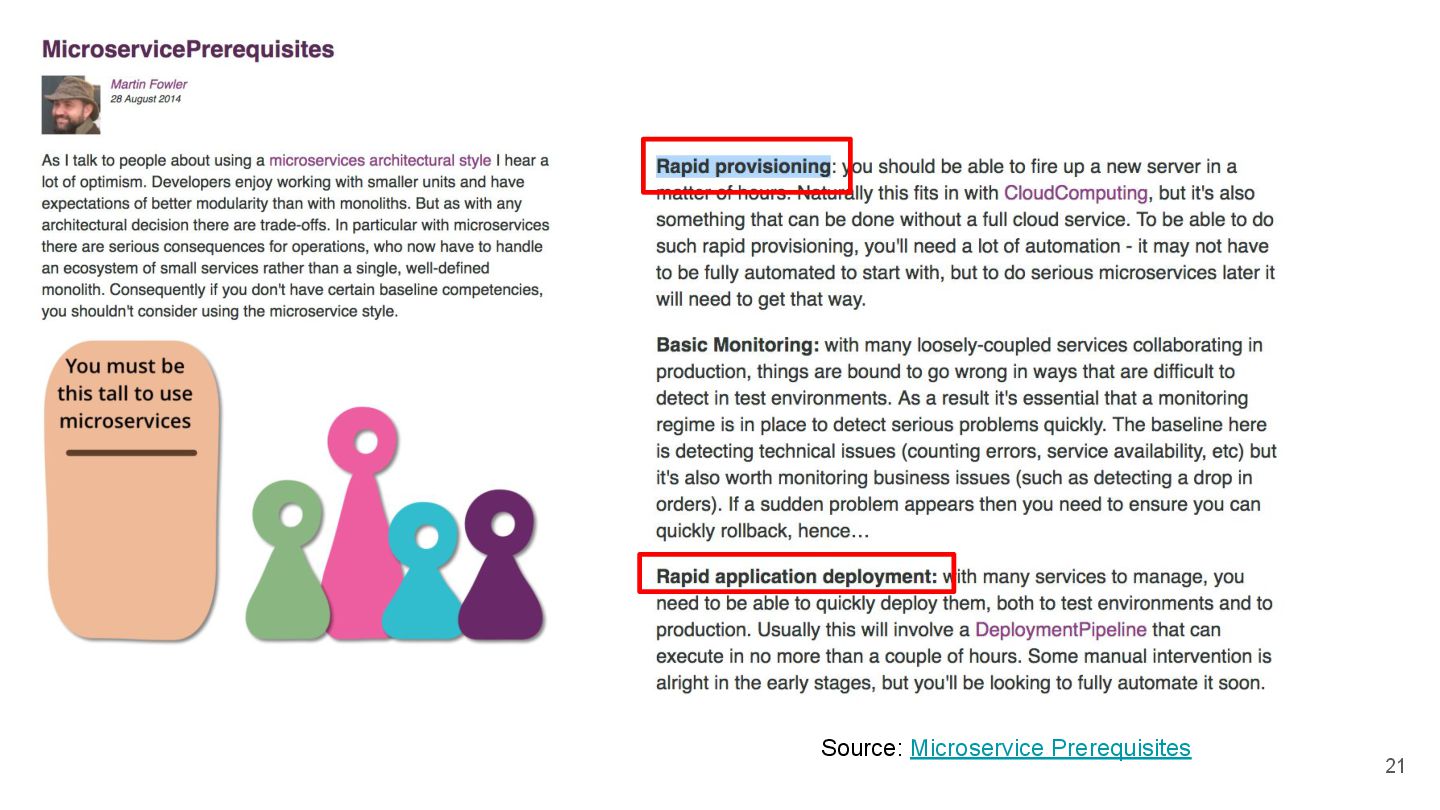 MicroservicePrerequisites

Martin Fowler
28 August 2014

As I talk to people about using a microservices architectural style I hear a lot of optimism. Developers enjoy working with smaller units and have expectations of better modularity than with monoliths. But as with any architectural decision there are trade-offs. In particular with microservices there are serious consequences for operations, who now have to handle an ecosystem of small services rather than a single, well-defined monolith. Consequently if you don't have certain baseline competencies, you shouldn't consider using the microservice style.

You must be this tall to use microservices

Rapid provisioning: you should be able to fire up a new server in a matter of hours. Naturally this fits in with CloudComputing, but it's also something that can be done without a full cloud service. To be able to do such rapid provisioning, you'll need a lot of automation - it may not have to be fully automated to start with, but to do serious microservices later it will need to get that way.

Basic Monitoring: with many loosely-coupled services collaborating in production, things are bound to go wrong in ways that are difficult to detect in test environments. As a result it's essential that a monitoring regime is in place to detect serious problems quickly. The baseline here is detecting technical issues (counting errors, service availability, etc) but it's also worth monitoring business issues (such as detecting a drop in orders). If a sudden problem appears then you need to ensure you can quickly rollback, hence…

Rapid application deployment: with many services to manage, you need to be able to quickly deploy them, both to test environments and to production. Usually this will involve a DeploymentPipeline that can execute in no more than a couple of hours. Some manual intervention is alright in the early stages, but you'll be looking to fully automate it soon.

Source: Microservice Prerequisites

21